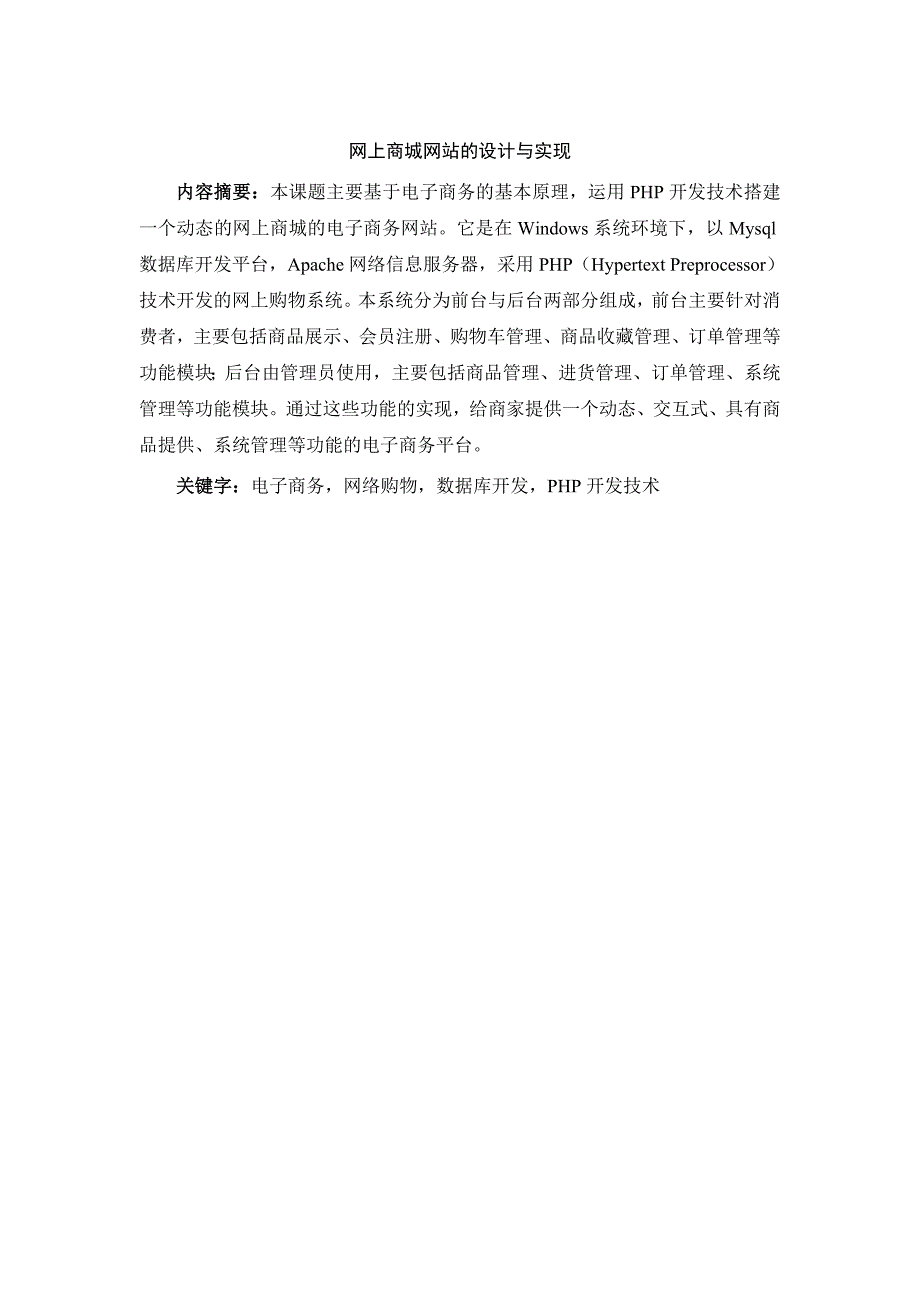 网上商城网站的设计与实现

内容摘要：本课题主要基于电子商务的基本原理，运用 PHP 开发技术搭建一个动态的网上商城的电子商务网站。它是在 Windows 系统环境下，以 Mysql 数据库开发平台，Apache 网络信息服务器，采用 PHP（Hypertext Preprocessor）技术开发的网上购物系统。本系统分为前台与后台两部分组成，前台主要针对消费者，主要包括商品展示、会员注册、购物车管理、商品收藏管理、订单管理等功能模块；后台由管理员使用，主要包括商品管理、进货管理、订单管理、系统管理等功能模块。通过这些功能的实现，给商家提供一个动态、交互式、具有商品提供、系统管理等功能的电子商务平台。

关键字：电子商务，网络购物，数据库开发，PHP 开发技术